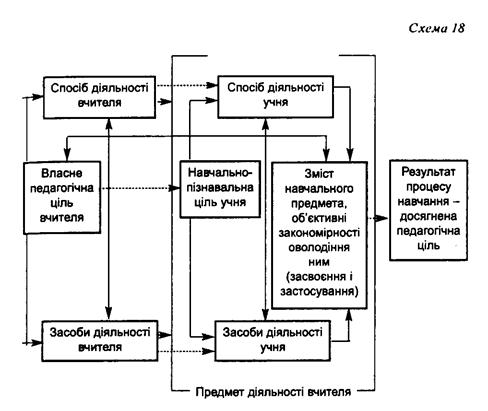 Схема 18

Спосіб діяльності вчителя

Спосіб діяльності учня

Власне педагогічна ціль вчителя

Навчально-пізнавальна ціль учня

Зміст навчального предмета, об'єктивні закономірності оволодіння ним (засвоєння і застосування)

Результат процесу навчання – досягнена педагогічна ціль

Засоби діяльності вчителя

Засоби діяльності учня

Предмет діяльності вчителя